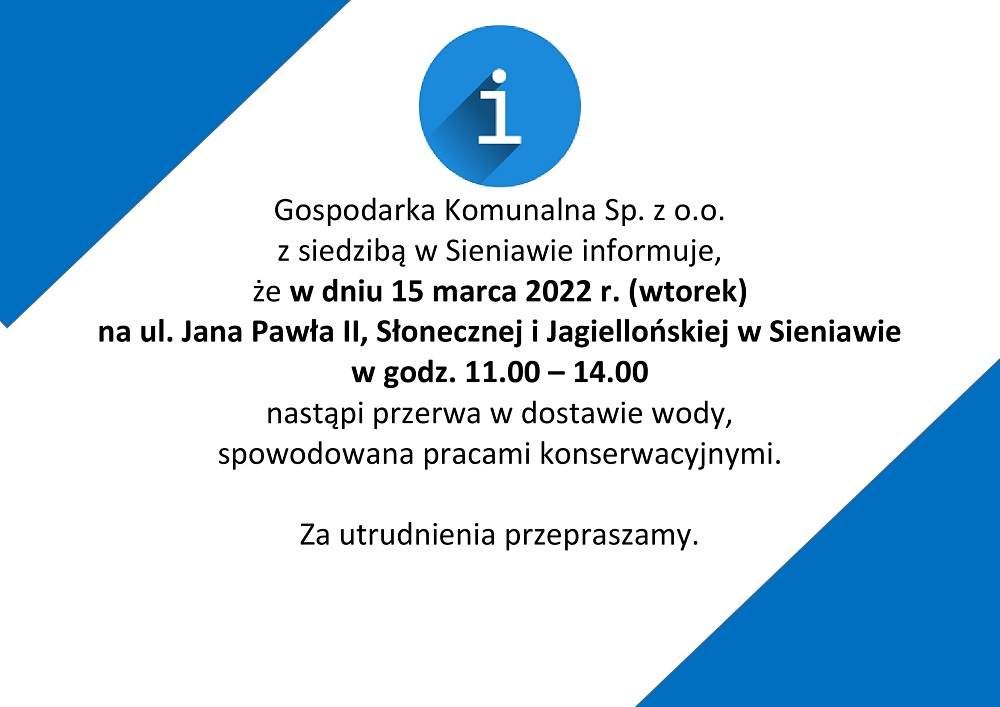 i

Gospodarka Komunalna Sp. z o.o.
z siedzibą w Sieniawie informuje,
że w dniu 15 marca 2022 r. (wtorek)
na ul. Jana Pawła II, Słonecznej i Jagiellońskiej w Sieniawie
w godz. 11.00 – 14.00
nastąpi przerwa w dostawie wody,
spowodowana pracami konserwacyjnymi.

Za utrudnienia przepraszamy.